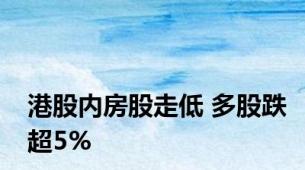 港股内房股走低 多股跌超5%